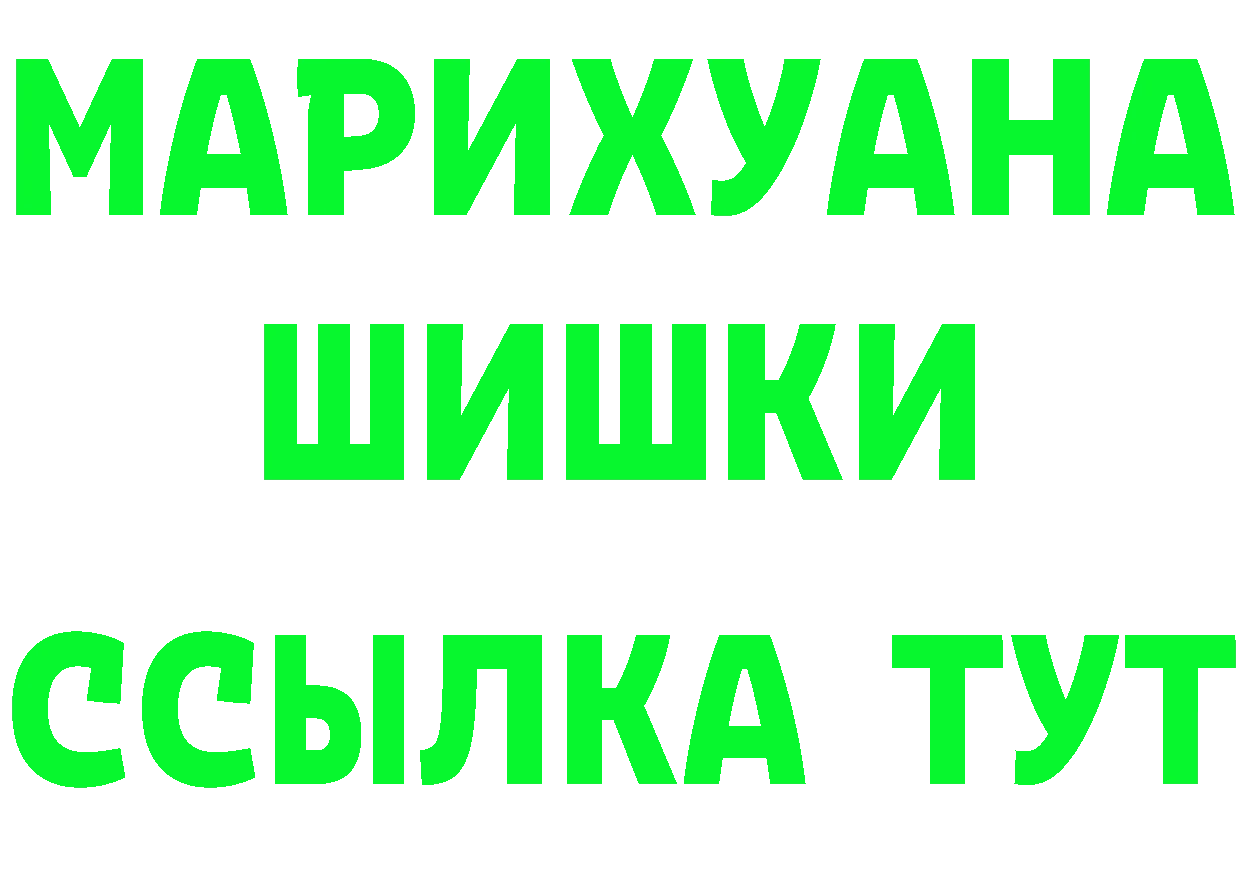 МАРИХУАНА
ШИШКИ
ССЫЛКА ТУТ